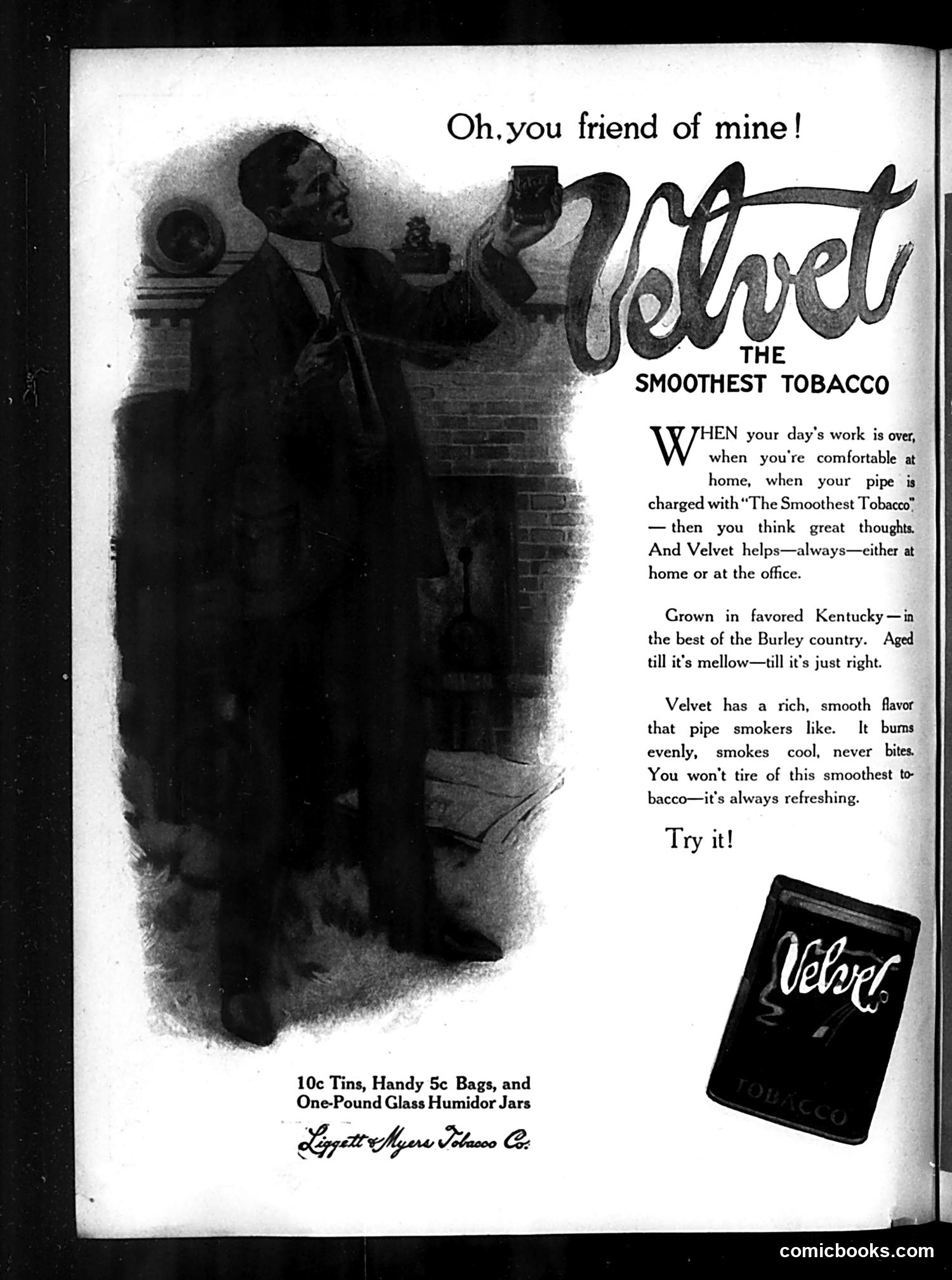 Oh, you friend of mine!

Velvet

THE
SMOOTHEST TOBACCO

WHEN your day's work is over, when you're comfortable at home, when your pipe is charged with "The Smoothest Tobacco" — then you think great thoughts. And Velvet helps—always—either at home or at the office.

Grown in favored Kentucky—in the best of the Burley country. Aged till it's mellow—till it's just right.

Velvet has a rich, smooth flavor that pipe smokers like. It burns evenly, smokes cool, never bites. You won't tire of this smoothest tobacco—it's always refreshing.

Try it!

Velvet
TOBACCO

10c Tins, Handy 5c Bags, and
One-Pound Glass Humidor Jars

Liggett & Myers Tobacco Co.

comicbooks.com